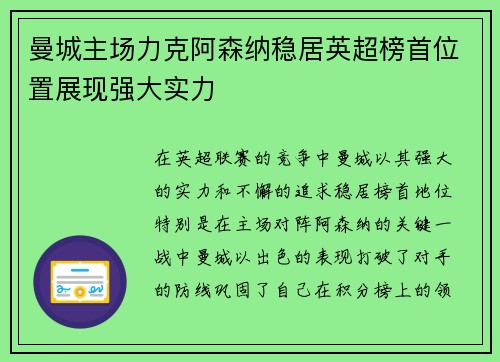 曼城主场力克阿森纳稳居英超榜首位置展现强大实力

在英超联赛的竞争中曼城以其强大的实力和不懈的追求稳居榜首地位特别是在主场对阵阿森纳的关键一战中曼城以出色的表现打破了对手的防线巩固了自己在积分榜上的领